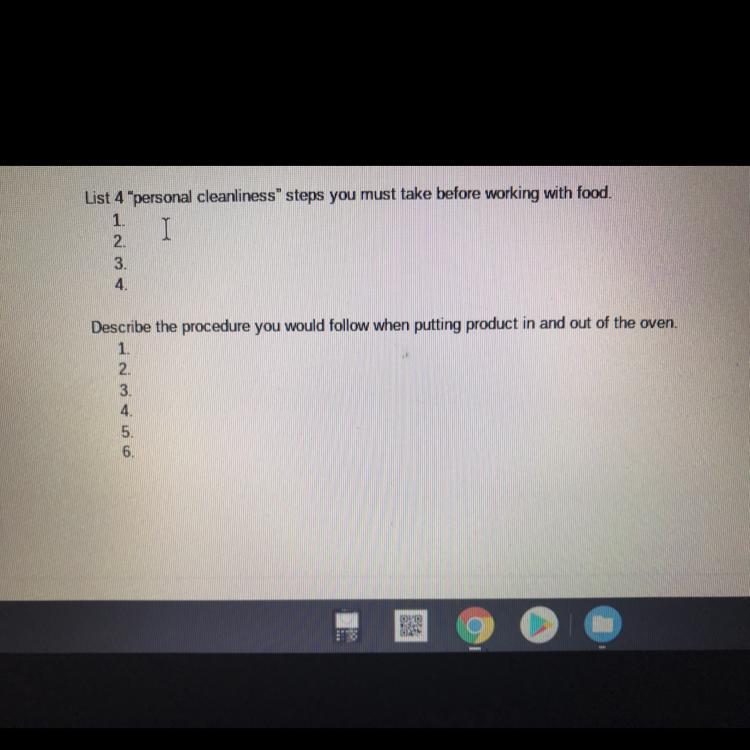 List 4 "personal cleanliness" steps you must take before working with food.
1.
2.
3.
4.

Describe the procedure you would follow when putting product in and out of the oven.
1.
2.
3.
4.
5.
6.